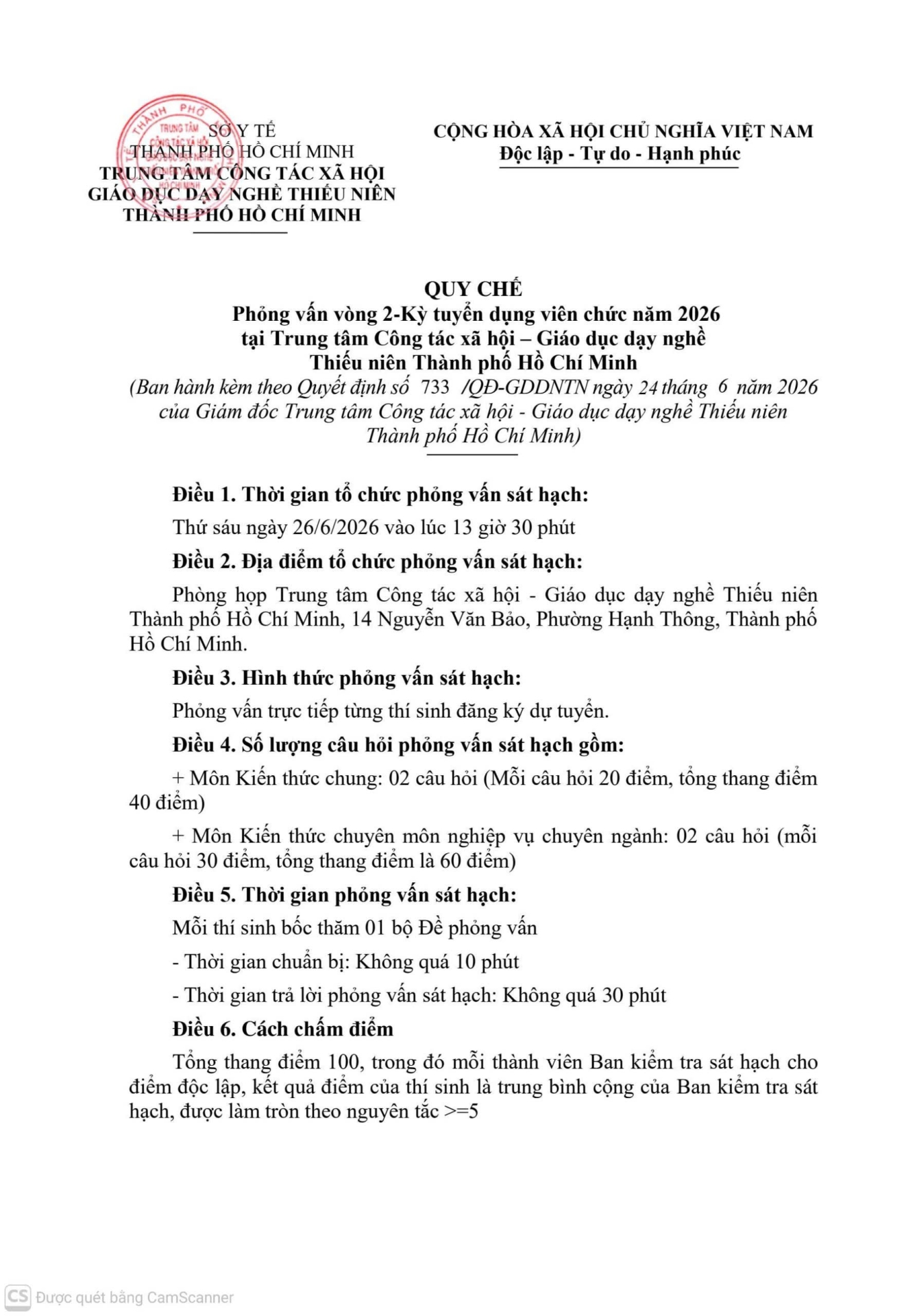 SỞ Y TẾ
THÀNH PHỐ HỒ CHÍ MINH
TRUNG TÂM CÔNG TÁC XÃ HỘI
GIÁO DỤC DẠY NGHỀ THIẾU NIÊN
THÀNH PHỐ HỒ CHÍ MINH

CỘNG HÒA XÃ HỘI CHỦ NGHĨA VIỆT NAM
Độc lập - Tự do - Hạnh phúc

QUY CHẾ
Phỏng vấn vòng 2-Kỳ tuyển dụng viên chức năm 2026
tại Trung tâm Công tác xã hội – Giáo dục dạy nghề
Thiếu niên Thành phố Hồ Chí Minh
(Ban hành kèm theo Quyết định số 733 /QĐ-GDDNTN ngày 24 tháng 6 năm 2026 của Giám đốc Trung tâm Công tác xã hội - Giáo dục dạy nghề Thiếu niên Thành phố Hồ Chí Minh)

Điều 1. Thời gian tổ chức phỏng vấn sát hạch:

Thứ sáu ngày 26/6/2026 vào lúc 13 giờ 30 phút

Điều 2. Địa điểm tổ chức phỏng vấn sát hạch:

Phòng họp Trung tâm Công tác xã hội - Giáo dục dạy nghề Thiếu niên Thành phố Hồ Chí Minh, 14 Nguyễn Văn Bảo, Phường Hạnh Thông, Thành phố Hồ Chí Minh.

Điều 3. Hình thức phỏng vấn sát hạch:

Phỏng vấn trực tiếp từng thí sinh đăng ký dự tuyển.

Điều 4. Số lượng câu hỏi phỏng vấn sát hạch gồm:

+ Môn Kiến thức chung: 02 câu hỏi (Mỗi câu hỏi 20 điểm, tổng thang điểm 40 điểm)

+ Môn Kiến thức chuyên môn nghiệp vụ chuyên ngành: 02 câu hỏi (mỗi câu hỏi 30 điểm, tổng thang điểm là 60 điểm)

Điều 5. Thời gian phỏng vấn sát hạch:

Mỗi thí sinh bốc thăm 01 bộ Đề phỏng vấn

- Thời gian chuẩn bị: Không quá 10 phút

- Thời gian trả lời phỏng vấn sát hạch: Không quá 30 phút

Điều 6. Cách chấm điểm

Tổng thang điểm 100, trong đó mỗi thành viên Ban kiểm tra sát hạch cho điểm độc lập, kết quả điểm của thí sinh là trung bình cộng của Ban kiểm tra sát hạch, được làm tròn theo nguyên tắc >=5

CS Được quét bằng CamScanner